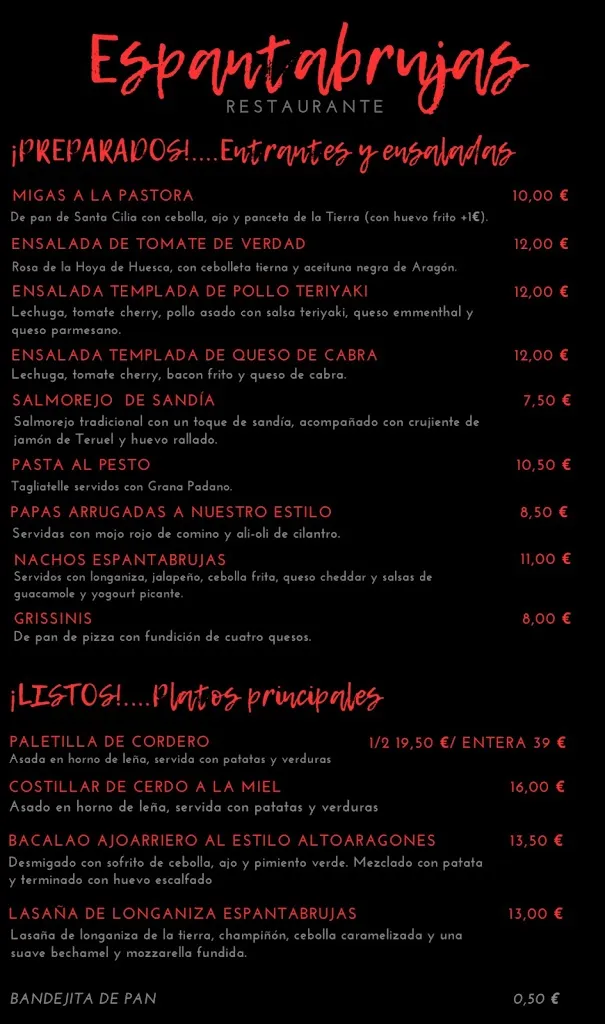 Espantabrujas
RESTAURANTE

¡PREPARADOS!....Entrantes y ensaladas

MIGAS A LA PASTORA 10,00 €
De pan de Santa Cilia con cebolla, ajo y panceta de la Tierra (con huevo frito +1€).

ENSALADA DE TOMATE DE VERDAD 12,00 €
Rosa de la Hoya de Huesca, con cebolleta tierna y aceituna negra de Aragón.

ENSALADA TEMPLADA DE POLLO TERIYAKI 12,00 €
Lechuga, tomate cherry, pollo asado con salsa teriyaki, queso emmenthal y queso parmesano.

ENSALADA TEMPLADA DE QUESO DE CABRA 12,00 €
Lechuga, tomate cherry, bacon frito y queso de cabra.

SALMOREJO DE SANDÍA 7,50 €
Salmorejo tradicional con un toque de sandía, acompañado con crujiente de jamón de Teruel y huevo rallado.

PASTA AL PESTO 10,50 €
Tagliatelle servidos con Grana Padano.

PAPAS ARRUGADAS A NUESTRO ESTILO 8,50 €
Servidas con mojo rojo de comino y ali-oli de cilantro.

NACHOS ESPANTABRUJAS 11,00 €
Servidos con longaniza, jalapeño, cebolla frita, queso cheddar y salsas de guacamole y yogourt picante.

GRISSINIS 8,00 €
De pan de pizza con fundición de cuatro quesos.

¡LISTOS!....Platos principales

PALETILLA DE CORDERO 1/2 19,50 €/ ENTERA 39 €
Asada en horno de leña, servida con patatas y verduras

COSTILLAR DE CERDO A LA MIEL 16,00 €
Asado en horno de leña, servida con patatas y verduras

BACALAO AJOARRIERO AL ESTILO ALTOARAGONES 13,50 €
Desmigado con sofrito de cebolla, ajo y pimiento verde. Mezclado con patata y terminado con huevo escalfado

LASAÑA DE LONGANIZA ESPANTABRUJAS 13,00 €
Lasaña de longaniza de la tierra, champiñón, cebolla caramelizada y una suave bechamel y mozzarella fundida.

BANDEJITA DE PAN 0,50 €